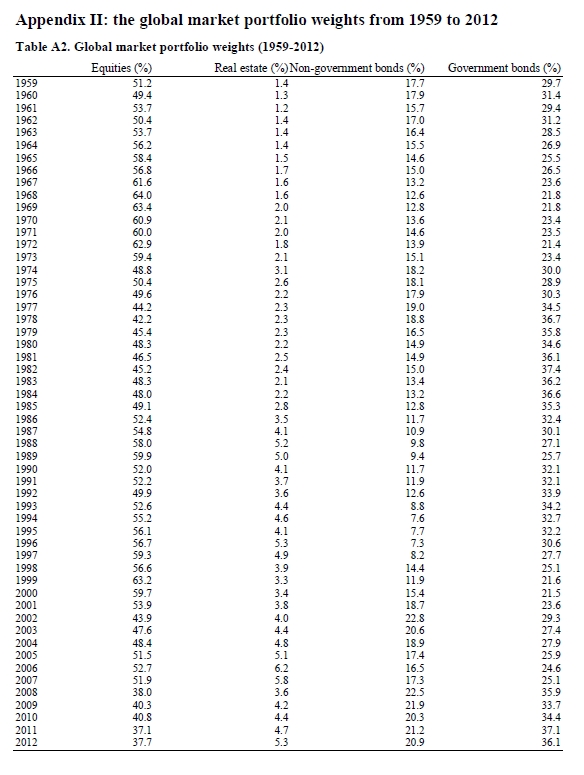 Appendix II: the global market portfolio weights from 1959 to 2012

Table A2. Global market portfolio weights (1959-2012)

| | Equities (%) | Real estate (%) | Non-government bonds (%) | Government bonds (%) |
|---|---|---|---|---|
| 1959 | 51.2 | 1.4 | 17.7 | 29.7 |
| 1960 | 49.4 | 1.3 | 17.9 | 31.4 |
| 1961 | 53.7 | 1.2 | 15.7 | 29.4 |
| 1962 | 50.4 | 1.4 | 17.0 | 31.2 |
| 1963 | 53.7 | 1.4 | 16.4 | 28.5 |
| 1964 | 56.2 | 1.4 | 15.5 | 26.9 |
| 1965 | 58.4 | 1.5 | 14.6 | 25.5 |
| 1966 | 56.8 | 1.7 | 15.0 | 26.5 |
| 1967 | 61.6 | 1.6 | 13.2 | 23.6 |
| 1968 | 64.0 | 1.6 | 12.6 | 21.8 |
| 1969 | 63.4 | 2.0 | 12.8 | 21.8 |
| 1970 | 60.9 | 2.1 | 13.6 | 23.4 |
| 1971 | 60.0 | 2.0 | 14.6 | 23.5 |
| 1972 | 62.9 | 1.8 | 13.9 | 21.4 |
| 1973 | 59.4 | 2.1 | 15.1 | 23.4 |
| 1974 | 48.8 | 3.1 | 18.2 | 30.0 |
| 1975 | 50.4 | 2.6 | 18.1 | 28.9 |
| 1976 | 49.6 | 2.2 | 17.9 | 30.3 |
| 1977 | 44.2 | 2.3 | 19.0 | 34.5 |
| 1978 | 42.2 | 2.3 | 18.8 | 36.7 |
| 1979 | 45.4 | 2.3 | 16.5 | 35.8 |
| 1980 | 48.3 | 2.2 | 14.9 | 34.6 |
| 1981 | 46.5 | 2.5 | 14.9 | 36.1 |
| 1982 | 45.2 | 2.4 | 15.0 | 37.4 |
| 1983 | 48.3 | 2.1 | 13.4 | 36.2 |
| 1984 | 48.0 | 2.2 | 13.2 | 36.6 |
| 1985 | 49.1 | 2.8 | 12.8 | 35.3 |
| 1986 | 52.4 | 3.5 | 11.7 | 32.4 |
| 1987 | 54.8 | 4.1 | 10.9 | 30.1 |
| 1988 | 58.0 | 5.2 | 9.8 | 27.1 |
| 1989 | 59.9 | 5.0 | 9.4 | 25.7 |
| 1990 | 52.0 | 4.1 | 11.7 | 32.1 |
| 1991 | 52.2 | 3.7 | 11.9 | 32.1 |
| 1992 | 49.9 | 3.6 | 12.6 | 33.9 |
| 1993 | 52.6 | 4.4 | 8.8 | 34.2 |
| 1994 | 55.2 | 4.6 | 7.6 | 32.7 |
| 1995 | 56.1 | 4.1 | 7.7 | 32.2 |
| 1996 | 56.7 | 5.3 | 7.3 | 30.6 |
| 1997 | 59.3 | 4.9 | 8.2 | 27.7 |
| 1998 | 56.6 | 3.9 | 14.4 | 25.1 |
| 1999 | 63.2 | 3.3 | 11.9 | 21.6 |
| 2000 | 59.7 | 3.4 | 15.4 | 21.5 |
| 2001 | 53.9 | 3.8 | 18.7 | 23.6 |
| 2002 | 43.9 | 4.0 | 22.8 | 29.3 |
| 2003 | 47.6 | 4.4 | 20.6 | 27.4 |
| 2004 | 48.4 | 4.8 | 18.9 | 27.9 |
| 2005 | 51.5 | 5.1 | 17.4 | 25.9 |
| 2006 | 52.7 | 6.2 | 16.5 | 24.6 |
| 2007 | 51.9 | 5.8 | 17.3 | 25.1 |
| 2008 | 38.0 | 3.6 | 22.5 | 35.9 |
| 2009 | 40.3 | 4.2 | 21.9 | 33.7 |
| 2010 | 40.8 | 4.4 | 20.3 | 34.4 |
| 2011 | 37.1 | 4.7 | 21.2 | 37.1 |
| 2012 | 37.7 | 5.3 | 20.9 | 36.1 |